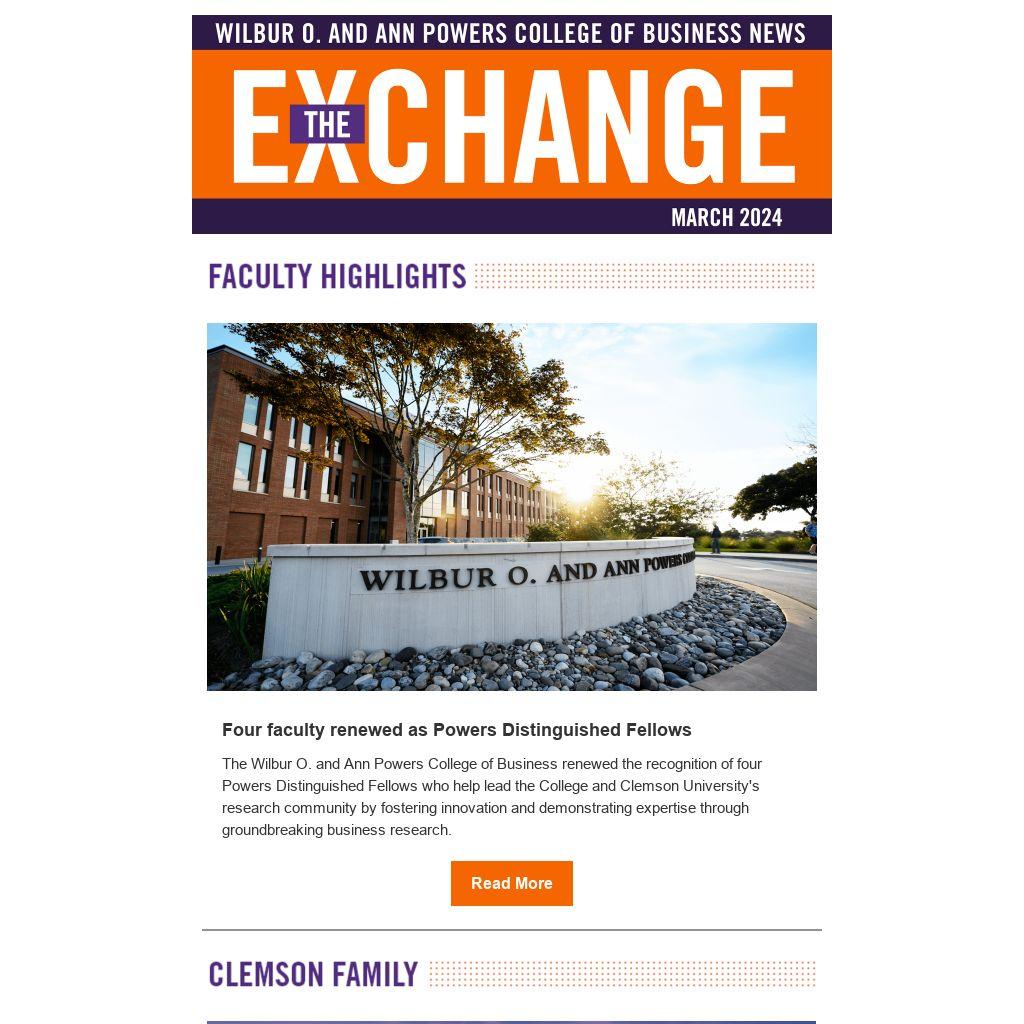 WILBUR O. AND ANN POWERS COLLEGE OF BUSINESS NEWS

THE EXCHANGE

MARCH 2024

FACULTY HIGHLIGHTS

WILBUR O. AND ANN POWERS

Four faculty renewed as Powers Distinguished Fellows

The Wilbur O. and Ann Powers College of Business renewed the recognition of four Powers Distinguished Fellows who help lead the College and Clemson University's research community by fostering innovation and demonstrating expertise through groundbreaking business research.

Read More

CLEMSON FAMILY